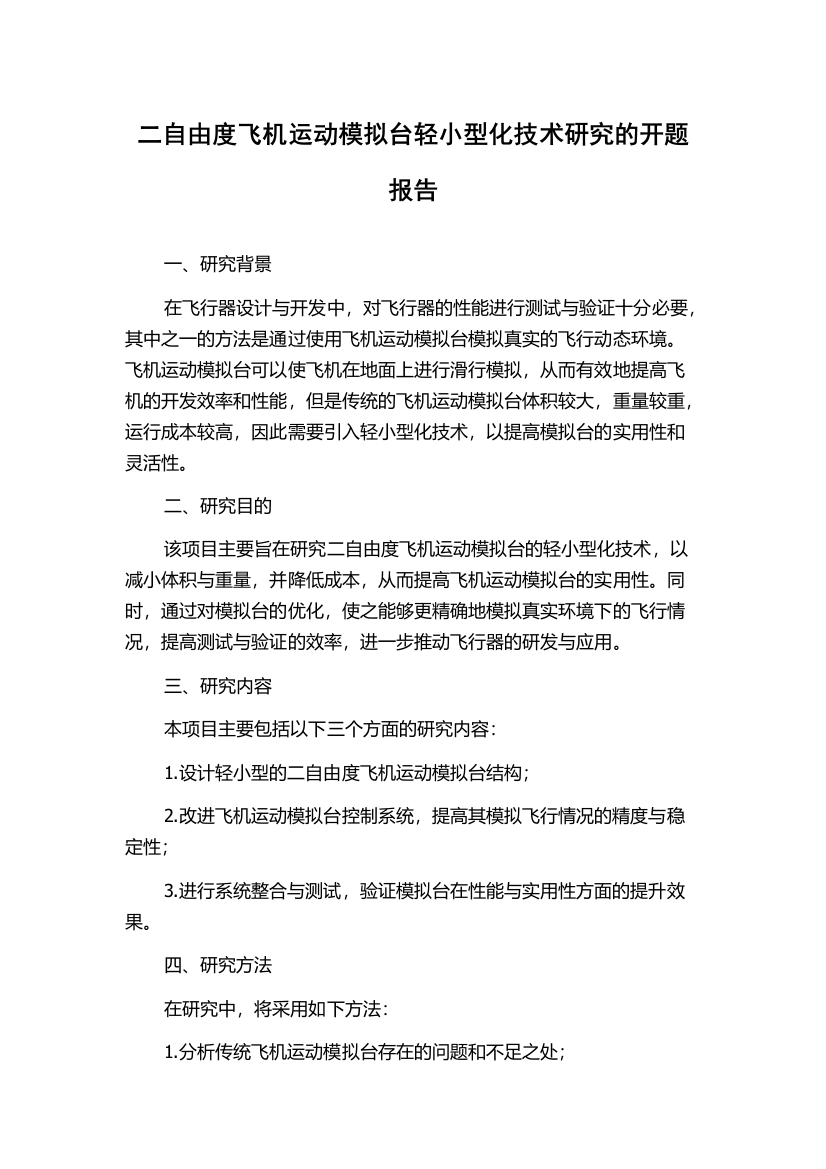 二自由度飞机运动模拟台轻小型化技术研究的开题报告

一、研究背景

在飞行器设计与开发中，对飞行器的性能进行测试与验证十分必要，其中之一的方法是通过使用飞机运动模拟台模拟真实的飞行动态环境。飞机运动模拟台可以使飞机在地面上进行滑行模拟，从而有效地提高飞机的开发效率和性能，但是传统的飞机运动模拟台体积较大，重量较重，运行成本较高，因此需要引入轻小型化技术，以提高模拟台的实用性和灵活性。

二、研究目的

该项目主要旨在研究二自由度飞机运动模拟台的轻小型化技术，以减小体积与重量，并降低成本，从而提高飞机运动模拟台的实用性。同时，通过对模拟台的优化，使之能够更精确地模拟真实环境下的飞行情况，提高测试与验证的效率，进一步推动飞行器的研发与应用。

三、研究内容

本项目主要包括以下三个方面的研究内容：

1.设计轻小型的二自由度飞机运动模拟台结构；

2.改进飞机运动模拟台控制系统，提高其模拟飞行情况的精度与稳定性；

3.进行系统整合与测试，验证模拟台在性能与实用性方面的提升效果。

四、研究方法

在研究中，将采用如下方法：

1.分析传统飞机运动模拟台存在的问题和不足之处；